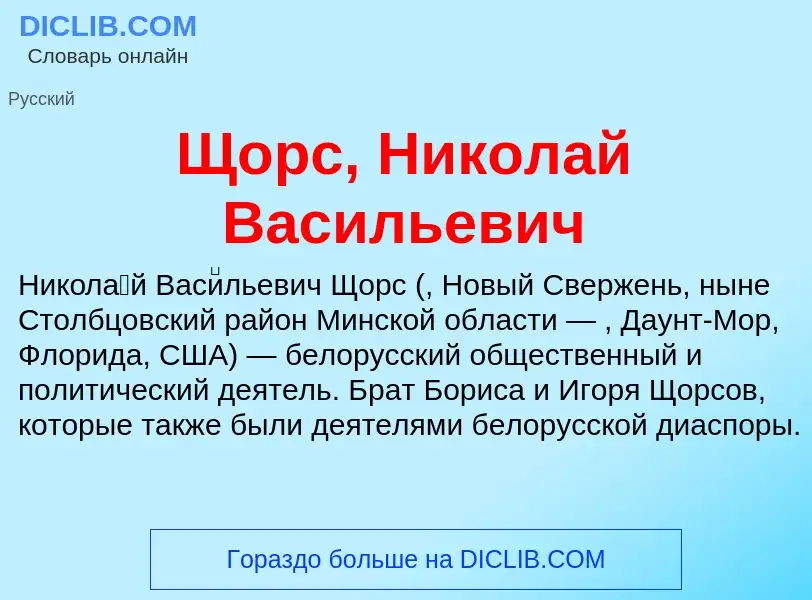 DICLIB.COM
Словарь онлайн

Русский

Щорс, Николай Васильевич

Никола́й Васи́льевич Щорс (, Новый Свержень, ныне Столбцовский район Минской области — , Даунт-Мор, Флорида, США) — белорусский общественный и политический деятель. Брат Бориса и Игоря Щорсов, которые также были деятелями белорусской диаспоры.

Гораздо больше на DICLIB.COM